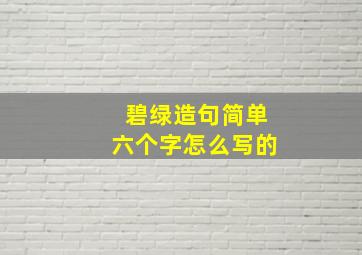 碧绿造句简单
六个字怎么写的